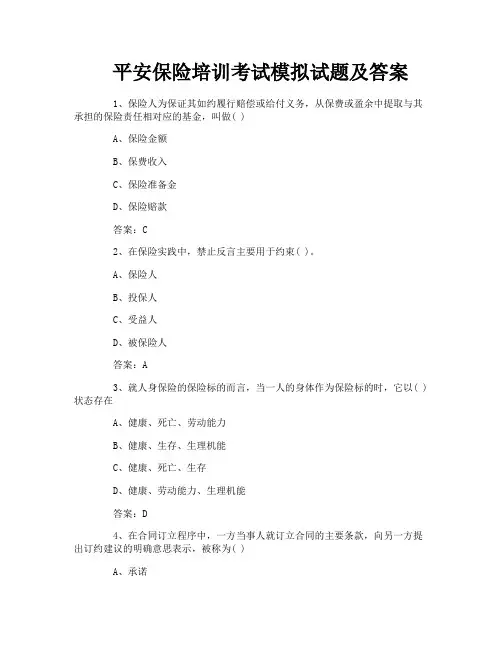 平安保险培训考试模拟试题及答案

1、保险人为保证其如约履行赔偿或给付义务，从保费或盈余中提取与其承担的保险责任相对应的基金，叫做( )

A、保险金额

B、保费收入

C、保险准备金

D、保险赔款

答案：C

2、在保险实践中，禁止反言主要用于约束( )。

A、保险人

B、投保人

C、受益人

D、被保险人

答案：A

3、就人身保险的保险标的而言，当一人的身体作为保险标的时，它以( )状态存在

A、健康、死亡、劳动能力

B、健康、生存、生理机能

C、健康、死亡、生存

D、健康、劳动能力、生理机能

答案：D

4、在合同订立程序中，一方当事人就订立合同的主要条款，向另一方提出订约建议的明确意思表示，被称为( )

A、承诺